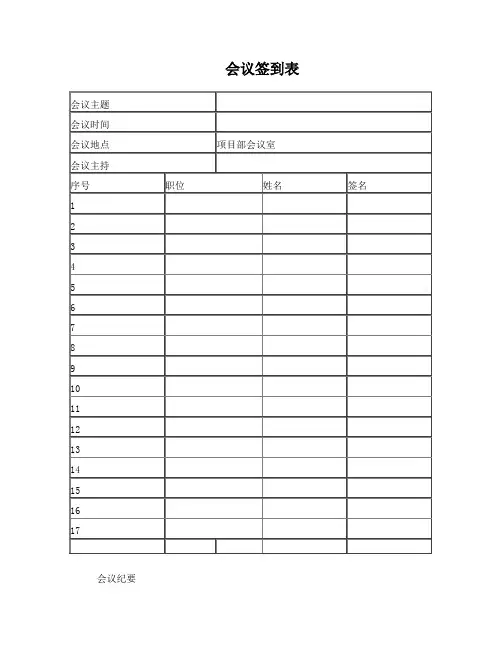 会议签到表

| 会议主题 | | | |
|---|---|---|---|
| 会议时间 | | | |
| 会议地点 | 项目部会议室 | | |
| 会议主持 | | | |
| 序号 | 职位 | 姓名 | 签名 |
| 1 | | | |
| 2 | | | |
| 3 | | | |
| 4 | | | |
| 5 | | | |
| 6 | | | |
| 7 | | | |
| 8 | | | |
| 9 | | | |
| 10 | | | |
| 11 | | | |
| 12 | | | |
| 13 | | | |
| 14 | | | |
| 15 | | | |
| 16 | | | |
| 17 | | | |
| | | | |

会议纪要